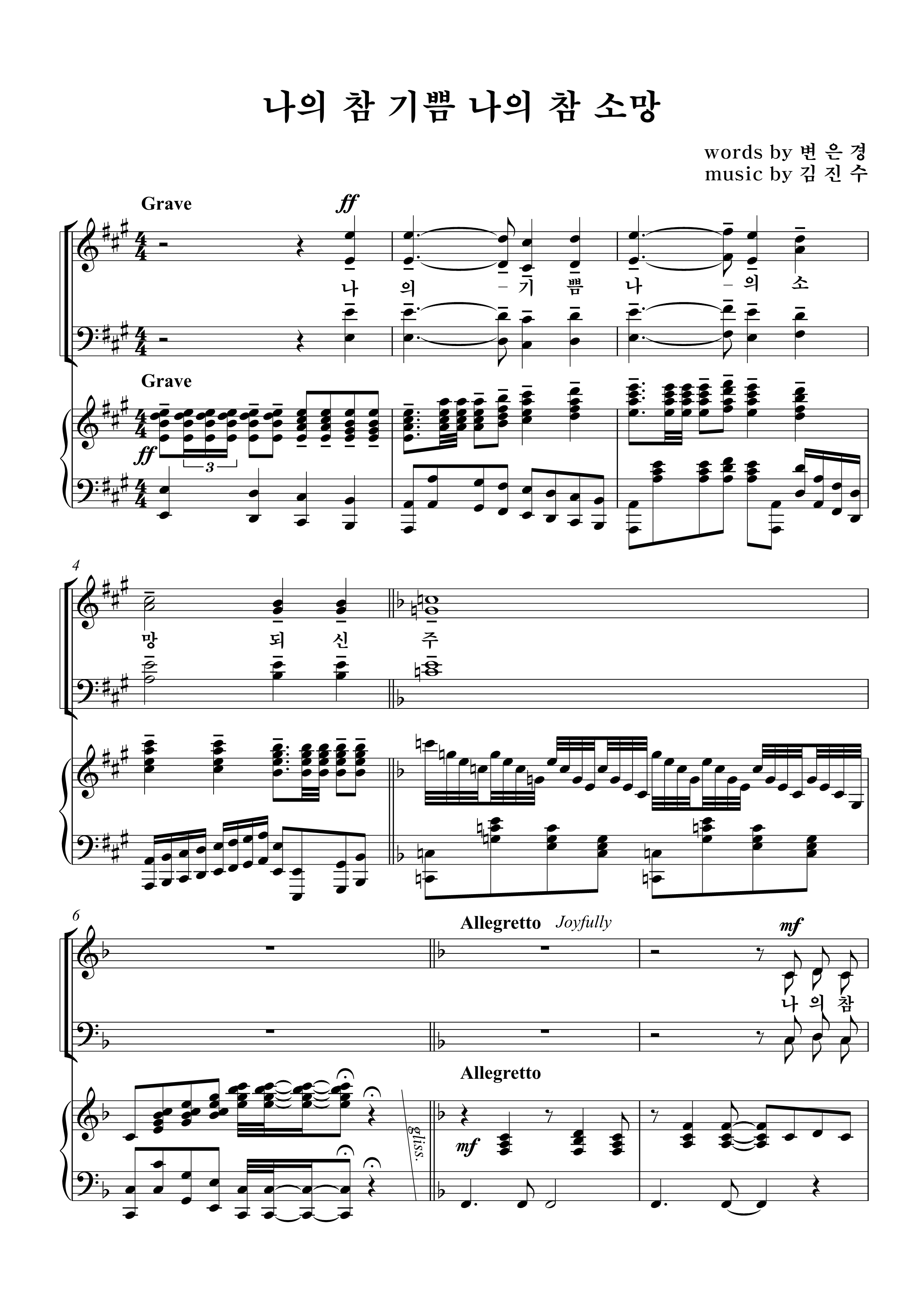 나의 참 기쁨 나의 참 소망

words by 변 은 경
music by 김 진 수

Grave

ff

나 의 - 기 쁨 나 - 의 소

Grave

ff

3

4

망 되 신 주

6

Allegretto Joyfully

mf

나 의 참

Allegretto

gliss.

mf